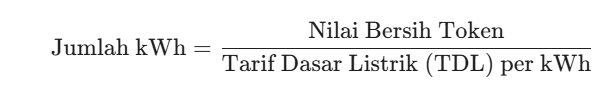 $\text{Jumlah kWh} = \frac{\text{Nilai Bersih Token}}{\text{Tarif Dasar Listrik (TDL) per kWh}}$